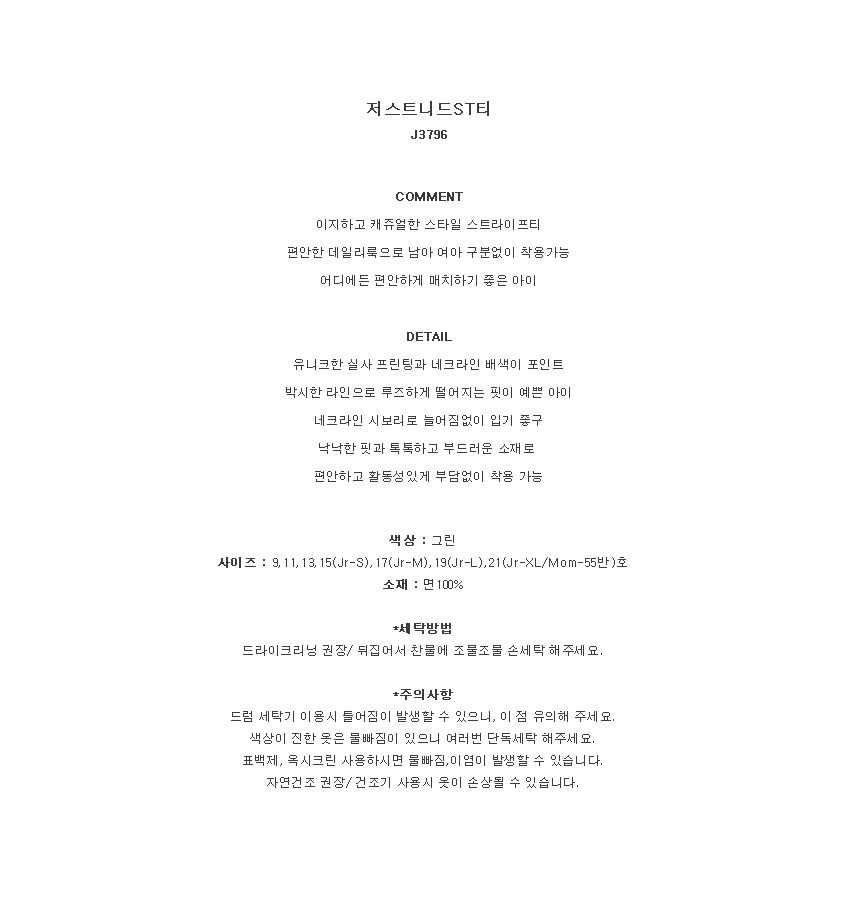 저스트니드ST티
J3796

COMMENT
이지하고 캐쥬얼한 스타일 스트라이프티
편안한 데일리룩으로 남아 여아 구분없이 착용가능
어디에든 편안하게 매치하기 좋은 아이

DETAIL
유니크한 실사 프린팅과 네크라인 배색이 포인트
박시한 라인으로 루즈하게 떨어지는 핏이 예쁜 아이
네크라인 시보리로 늘어짐없이 입기 좋구
낙낙한 핏과 톡톡하고 부드러운 소재로
편안하고 활동성있게 부담없이 착용 가능

색상 : 그린
사이즈 : 9,11,13,15(Jr-S),17(Jr-M),19(Jr-L),21(Jr-XL/Mom-55반)호
소재 : 면100%

*세탁방법
드라이크리닝 권장/ 뒤집어서 찬물에 조물조물 손세탁 해주세요.

*주의사항
드럼 세탁기 이용시 틀어짐이 발생할 수 있으니, 이 점 유의해 주세요.
색상이 진한 옷은 물빠짐이 있으니 여러번 단독세탁 해주세요.
표백제, 옥시크린 사용하시면 물빠짐,이염이 발생할 수 있습니다.
자연건조 권장/ 건조기 사용시 옷이 손상될 수 있습니다.